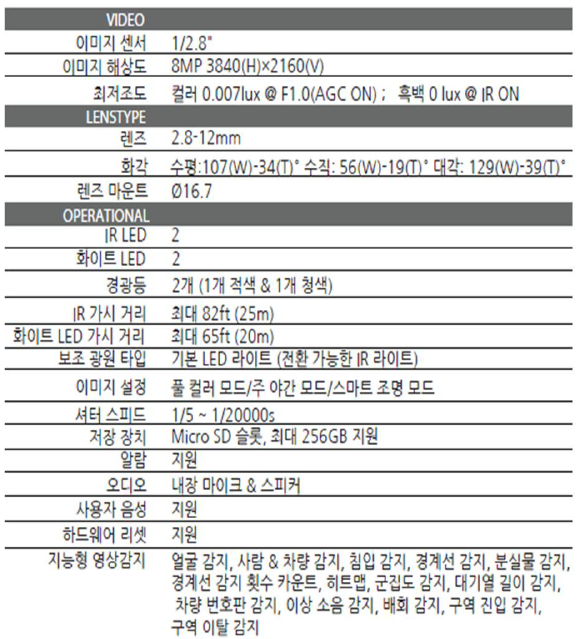 | VIDEO | |
|---|---|
| 이미지 센서 | 1/2.8" |
| 이미지 해상도 | 8MP 3840(H)×2160(V) |
| 최저조도 | 컬러 0.007lux @ F1.0(AGC ON) ; 흑백 0 lux @ IR ON |
| LENSTYPE | |
| 렌즈 | 2.8-12mm |
| 화각 | 수평:107(W)-34(T)° 수직: 56(W)-19(T)° 대각: 129(W)-39(T)° |
| 렌즈 마운트 | Ø16.7 |
| OPERATIONAL | |
| IR LED | 2 |
| 화이트 LED | 2 |
| 경광등 | 2개 (1개 적색 & 1개 청색) |
| IR 가시 거리 | 최대 82ft (25m) |
| 화이트 LED 가시 거리 | 최대 65ft (20m) |
| 보조 광원 타입 | 기본 LED 라이트 (전환 가능한 IR 라이트) |
| 이미지 설정 | 풀 컬러 모드/주 야간 모드/스마트 조명 모드 |
| 셔터 스피드 | 1/5 ~ 1/20000s |
| 저장 장치 | Micro SD 슬롯, 최대 256GB 지원 |
| 알람 | 지원 |
| 오디오 | 내장 마이크 & 스피커 |
| 사용자 음성 | 지원 |
| 하드웨어 리셋 | 지원 |
| 지능형 영상감지 | 얼굴 감지, 사람 & 차량 감지, 침입 감지, 경계선 감지, 분실물 감지, 경계선 감지 횟수 카운트, 히트맵, 군집도 감지, 대기열 길이 감지, 차량 번호판 감지, 이상 소음 감지, 배회 감지, 구역 진입 감지, 구역 이탈 감지 |